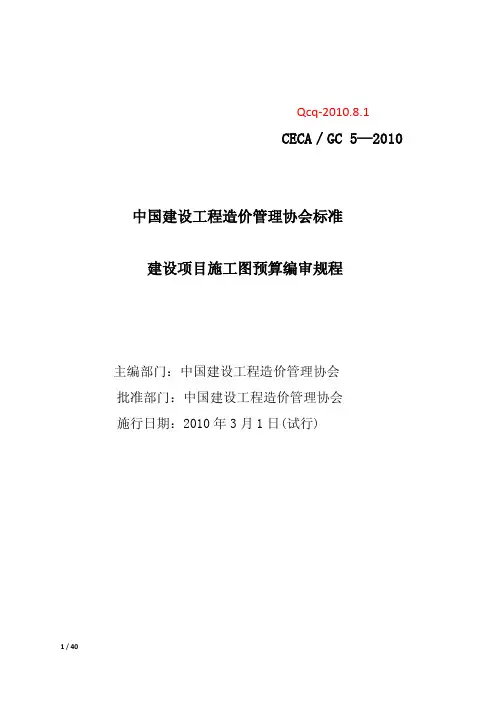 Qcq-2010.8.1

CECA / GC 5—2010

中国建设工程造价管理协会标准

建设项目施工图预算编审规程

主编部门：中国建设工程造价管理协会
批准部门：中国建设工程造价管理协会
施行日期：2010 年 3 月 1 日(试行)

1 / 40